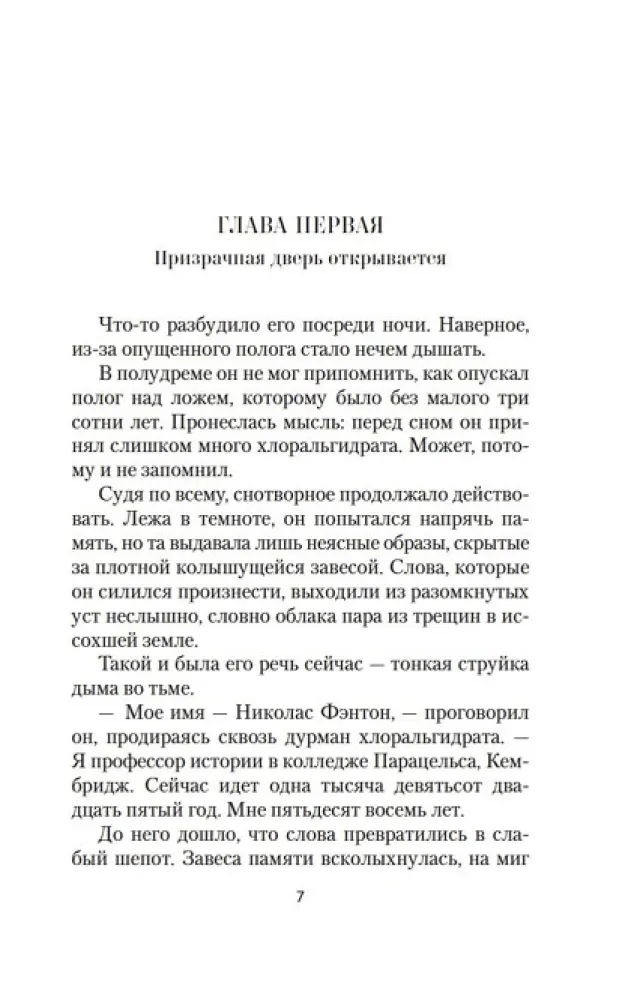 ГЛАВА ПЕРВАЯ

Призрачная дверь открывается

Что-то разбудило его посреди ночи. Наверное, из-за опущенного полога стало нечем дышать.

В полудреме он не мог припомнить, как опускал полог над ложем, которому было без малого три сотни лет. Пронеслась мысль: перед сном он принял слишком много хлоральгидрата. Может, потому и не запомнил.

Судя по всему, снотворное продолжало действовать. Лежа в темноте, он попытался напрячь память, но та выдавала лишь неясные образы, скрытые за плотной колышущейся завесой. Слова, которые он силился произнести, выходили из разомкнутых уст неслышно, словно облака пара из трещин в иссохшей земле.

Такой и была его речь сейчас — тонкая струйка дыма во тьме.

— Мое имя — Николас Фэнтон, — проговорил он, продираясь сквозь дурман хлоральгидрата. — Я профессор истории в колледже Парацельса, Кембридж. Сейчас идет одна тысяча девятьсот двадцать пятый год. Мне пятьдесят восемь лет.

До него дошло, что слова превратились в слабый шепот. Завеса памяти всколыхнулась, на миг

7